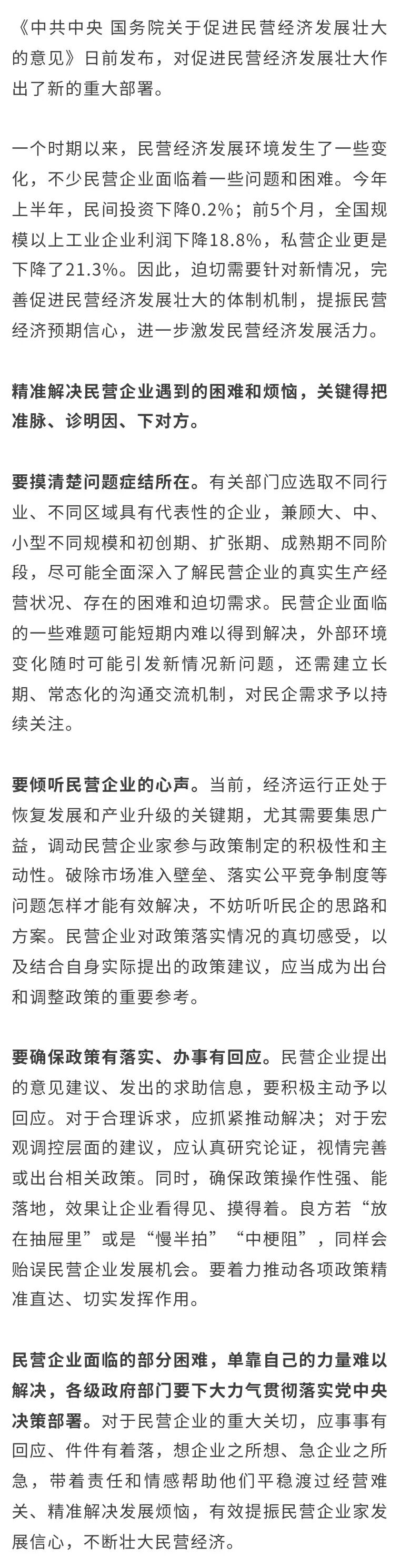 《中共中央 国务院关于促进民营经济发展壮大的意见》日前发布，对促进民营经济发展壮大作出了新的重大部署。

一个时期以来，民营经济发展环境发生了一些变化，不少民营企业面临着一些问题和困难。今年上半年，民间投资下降0.2%；前5个月，全国规模以上工业企业利润下降18.8%，私营企业更是下降了21.3%。因此，迫切需要针对新情况，完善促进民营经济发展壮大的体制机制，提振民营经济预期信心，进一步激发民营经济发展活力。

精准解决民营企业遇到的困难和烦恼，关键得把准脉、诊明因、下对方。

要摸清楚问题症结所在。有关部门应选取不同行业、不同区域具有代表性的企业，兼顾大、中、小型不同规模和初创期、扩张期、成熟期不同阶段，尽可能全面深入了解民营企业的真实生产经营状况、存在的困难和迫切需求。民营企业面临的一些难题可能短期内难以得到解决，外部环境变化随时可能引发新情况新问题，还需建立长期、常态化的沟通交流机制，对民企需求予以持续关注。

要倾听民营企业的心声。当前，经济运行正处于恢复发展和产业升级的关键期，尤其需要集思广益，调动民营企业家参与政策制定的积极性和主动性。破除市场准入壁垒、落实公平竞争制度等问题怎样才能有效解决，不妨听听民企的思路和方案。民营企业对政策落实情况的真切感受，以及结合自身实际提出的政策建议，应当成为出台和调整政策的重要参考。

要确保政策有落实、办事有回应。民营企业提出的意见建议、发出的求助信息，要积极主动予以回应。对于合理诉求，应抓紧推动解决；对于宏观调控层面的建议，应认真研究论证，视情完善或出台相关政策。同时，确保政策操作性强、能落地，效果让企业看得见、摸得着。良方若“放在抽屉里”或是“慢半拍”“中梗阻”，同样会贻误民营企业发展机会。要着力推动各项政策精准直达、切实发挥作用。

民营企业面临的部分困难，单靠自己的力量难以解决，各级政府部门要下大力气贯彻落实党中央决策部署。对于民营企业的重大关切，应事事有回应、件件有着落，想企业之所想、急企业之所急，带着责任和情感帮助他们平稳渡过经营难关、精准解决发展烦恼，有效提振民营企业家发展信心，不断壮大民营经济。